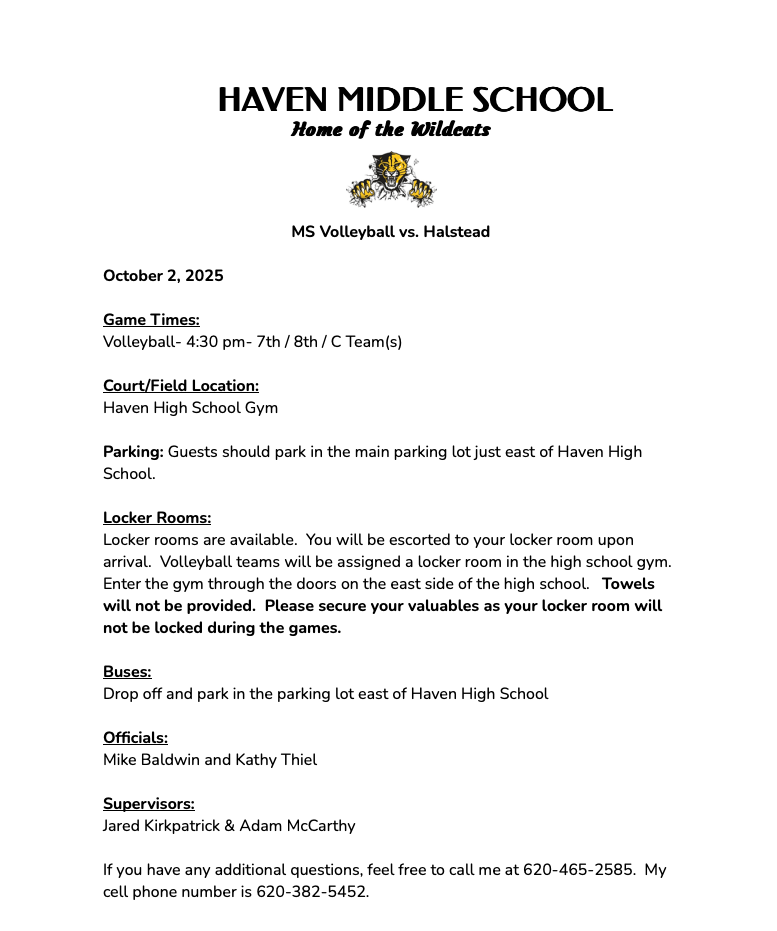 HAVEN MIDDLE SCHOOL
Home of the Wildcats

MS Volleyball vs. Halstead

October 2, 2025

Game Times:
Volleyball- 4:30 pm- 7th / 8th / C Team(s)

Court/Field Location:
Haven High School Gym

Parking: Guests should park in the main parking lot just east of Haven High School.

Locker Rooms:
Locker rooms are available. You will be escorted to your locker room upon arrival. Volleyball teams will be assigned a locker room in the high school gym. Enter the gym through the doors on the east side of the high school. Towels will not be provided. Please secure your valuables as your locker room will not be locked during the games.

Buses:
Drop off and park in the parking lot east of Haven High School

Officials:
Mike Baldwin and Kathy Thiel

Supervisors:
Jared Kirkpatrick & Adam McCarthy

If you have any additional questions, feel free to call me at 620-465-2585. My cell phone number is 620-382-5452.